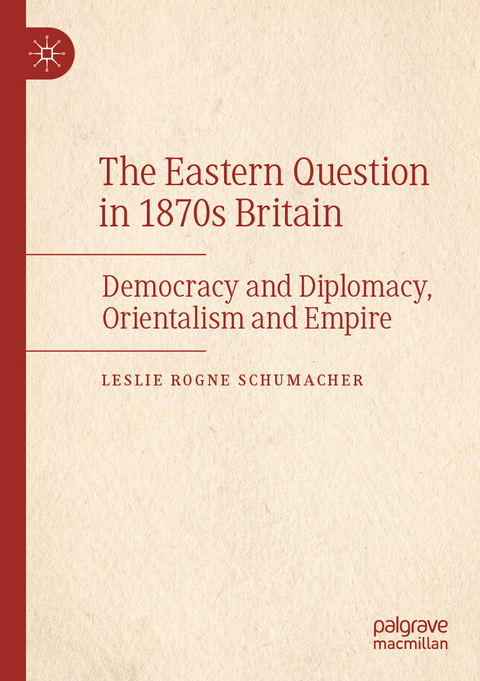 The Eastern Question in 1870s Britain

Democracy and Diplomacy, Orientalism and Empire

LESLIE ROGNE SCHUMACHER

palgrave macmillan